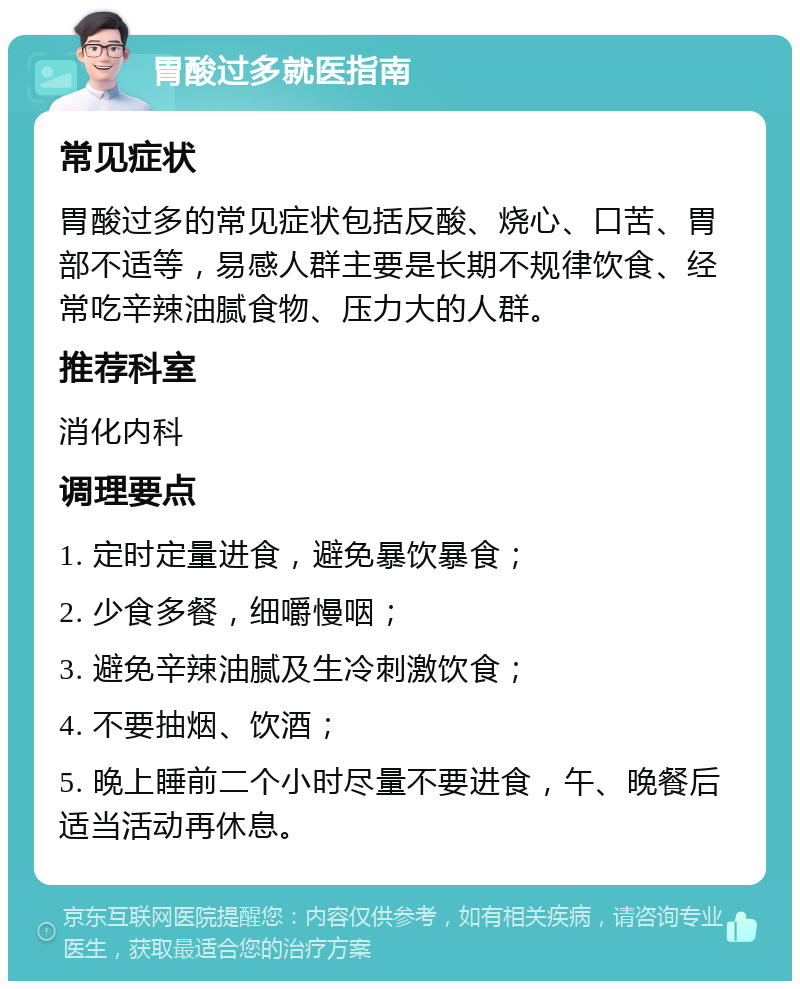 胃酸过多就医指南

常见症状

胃酸过多的常见症状包括反酸、烧心、口苦、胃部不适等，易感人群主要是长期不规律饮食、经常吃辛辣油腻食物、压力大的人群。

推荐科室

消化内科

调理要点

1. 定时定量进食，避免暴饮暴食；

2. 少食多餐，细嚼慢咽；

3. 避免辛辣油腻及生冷刺激饮食；

4. 不要抽烟、饮酒；

5. 晚上睡前二个小时尽量不要进食，午、晚餐后适当活动再休息。

京东互联网医院提醒您：内容仅供参考，如有相关疾病，请咨询专业医生，获取最适合您的治疗方案